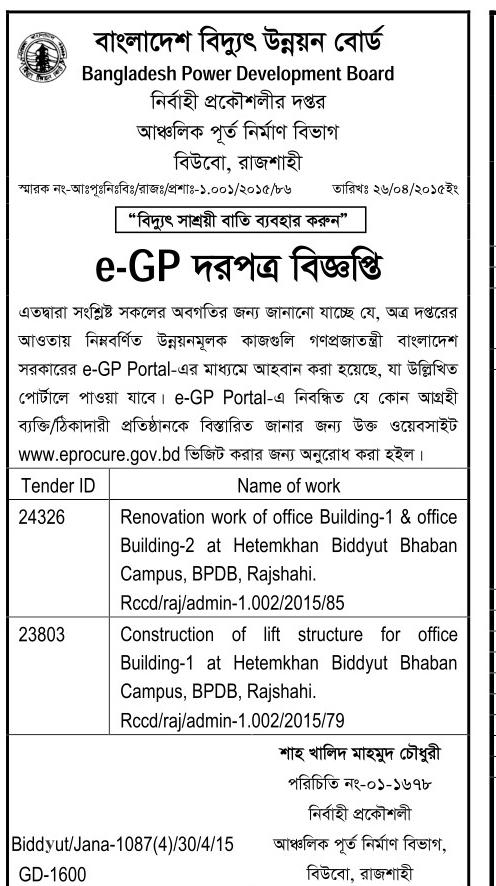 বাংলাদেশ বিদ্যুৎ উন্নয়ন বোর্ড
Bangladesh Power Development Board
নির্বাহী প্রকৌশলীর দপ্তর
আঞ্চলিক পূর্ত নির্মাণ বিভাগ
বিউবো, রাজশাহী

স্মারক নং-আঃপূঃনিঃবিঃ/রাজঃ/প্রশাঃ-১.০০১/২০১৫/৮৬ তারিখঃ ২৬/০৪/২০১৫ইং

"বিদ্যুৎ সাশ্রয়ী বাতি ব্যবহার করুন"

e-GP দরপত্র বিজ্ঞপ্তি

এতদ্বারা সংশ্লিষ্ট সকলের অবগতির জন্য জানানো যাচ্ছে যে, অত্র দপ্তরের আওতায় নিম্নবর্ণিত উন্নয়নমূলক কাজগুলি গণপ্রজাতন্ত্রী বাংলাদেশ সরকারের e-GP Portal-এর মাধ্যমে আহবান করা হয়েছে, যা উল্লিখিত পোর্টালে পাওয়া যাবে। e-GP Portal-এ নিবন্ধিত যে কোন আগ্রহী ব্যক্তি/ঠিকাদারী প্রতিষ্ঠানকে বিস্তারিত জানার জন্য উক্ত ওয়েবসাইট www.eprocure.gov.bd ভিজিট করার জন্য অনুরোধ করা হইল।

| Tender ID | Name of work |
|---|---|
| 24326 | Renovation work of office Building-1 & office Building-2 at Hetemkhan Biddyut Bhaban Campus, BPDB, Rajshahi. Rccd/raj/admin-1.002/2015/85 |
| 23803 | Construction of lift structure for office Building-1 at Hetemkhan Biddyut Bhaban Campus, BPDB, Rajshahi. Rccd/raj/admin-1.002/2015/79 |

শাহ খালিদ মাহমুদ চৌধুরী
পরিচিতি নং-০১-১৬৭৮
নির্বাহী প্রকৌশলী
আঞ্চলিক পূর্ত নির্মাণ বিভাগ,
বিউবো, রাজশাহী

Biddyut/Jana-1087(4)/30/4/15
GD-1600